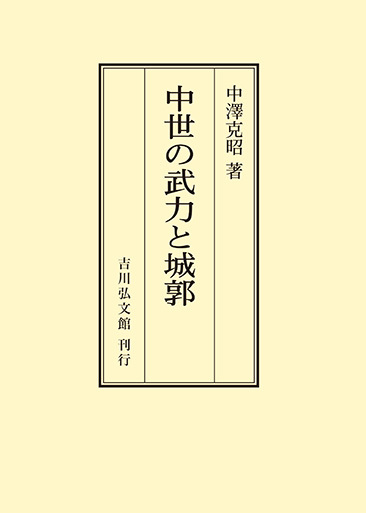 中澤克昭 著

中世の武力と城郭

吉川弘文館 刊行